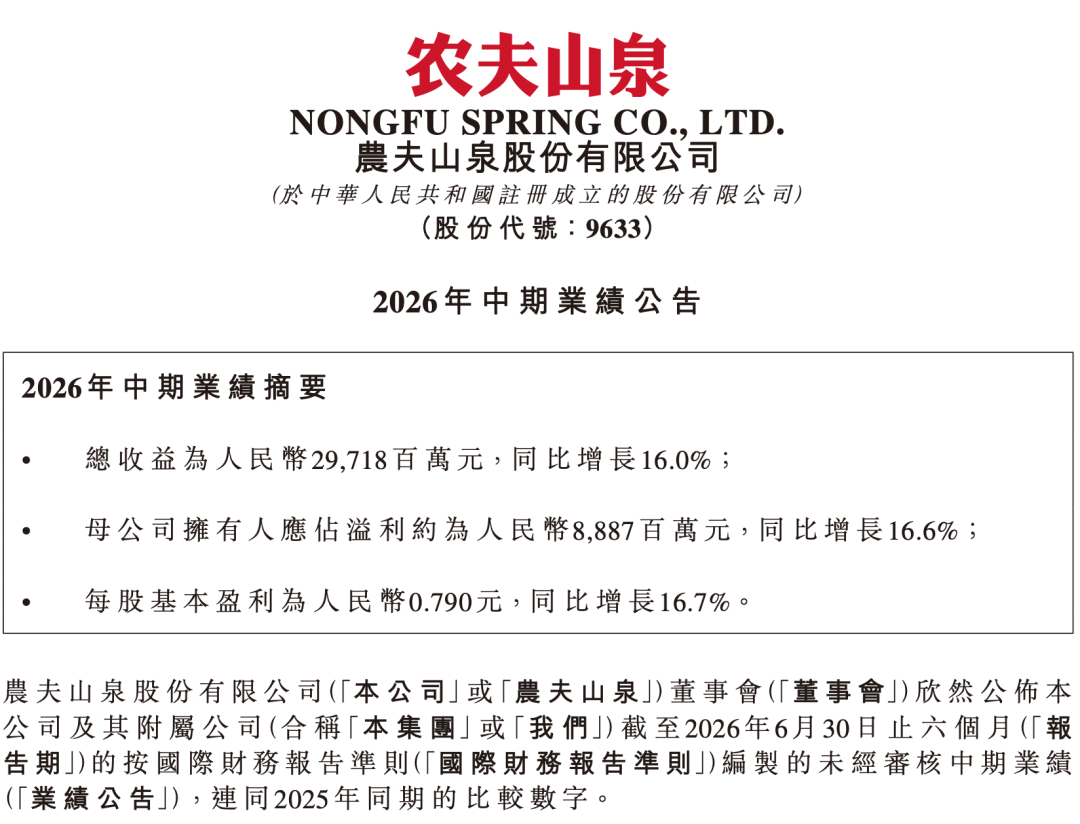 农夫山泉

NONGFU SPRING CO., LTD.
農夫山泉股份有限公司
(於中華人民共和國註冊成立的股份有限公司)
(股份代號:9633)

2026年中期業績公告

2026年中期業績摘要

• 總收益為人民幣29,718百萬元,同比增長16.0%;

• 母公司擁有人應佔溢利約為人民幣8,887百萬元,同比增長16.6%;

• 每股基本盈利為人民幣0.790元,同比增長16.7%。

農夫山泉股份有限公司(「本公司」或「農夫山泉」)董事會(「董事會」)欣然公佈本公司及其附屬公司(合稱「本集團」或「我們」)截至2026年6月30日止六個月(「報告期」)的按國際財務報告準則(「國際財務報告準則」)編製的未經審核中期業績(「業績公告」),連同2025年同期的比較數字。